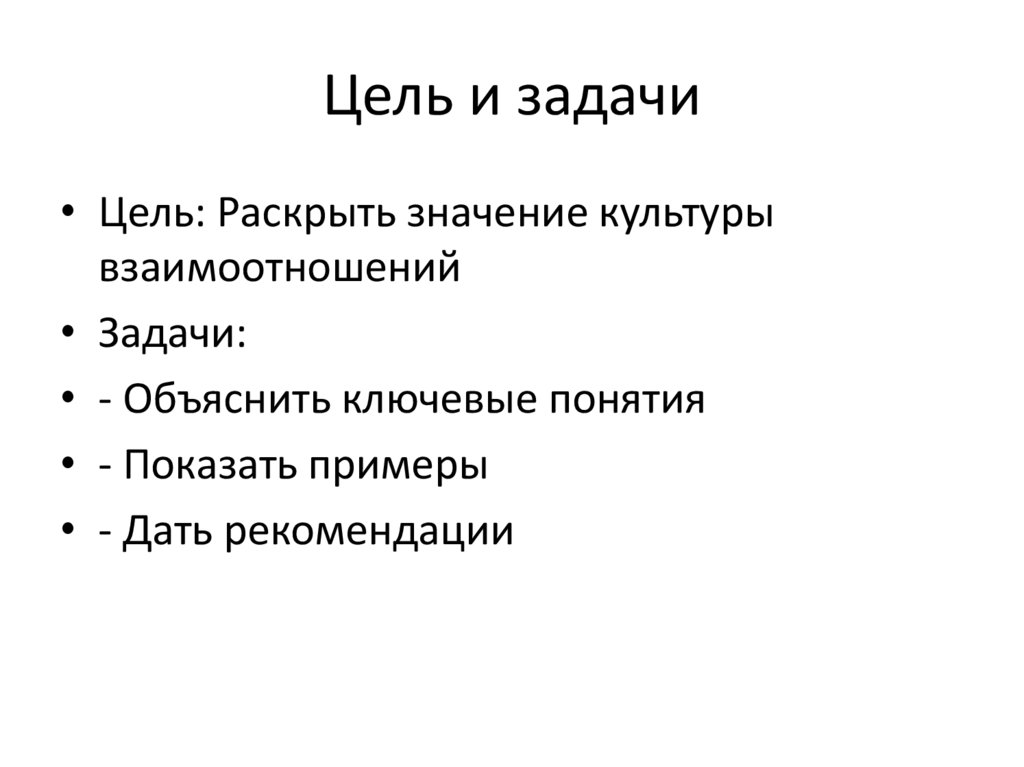 Цель и задачи

• Цель: Раскрыть значение культуры взаимоотношений
• Задачи:
• - Объяснить ключевые понятия
• - Показать примеры
• - Дать рекомендации